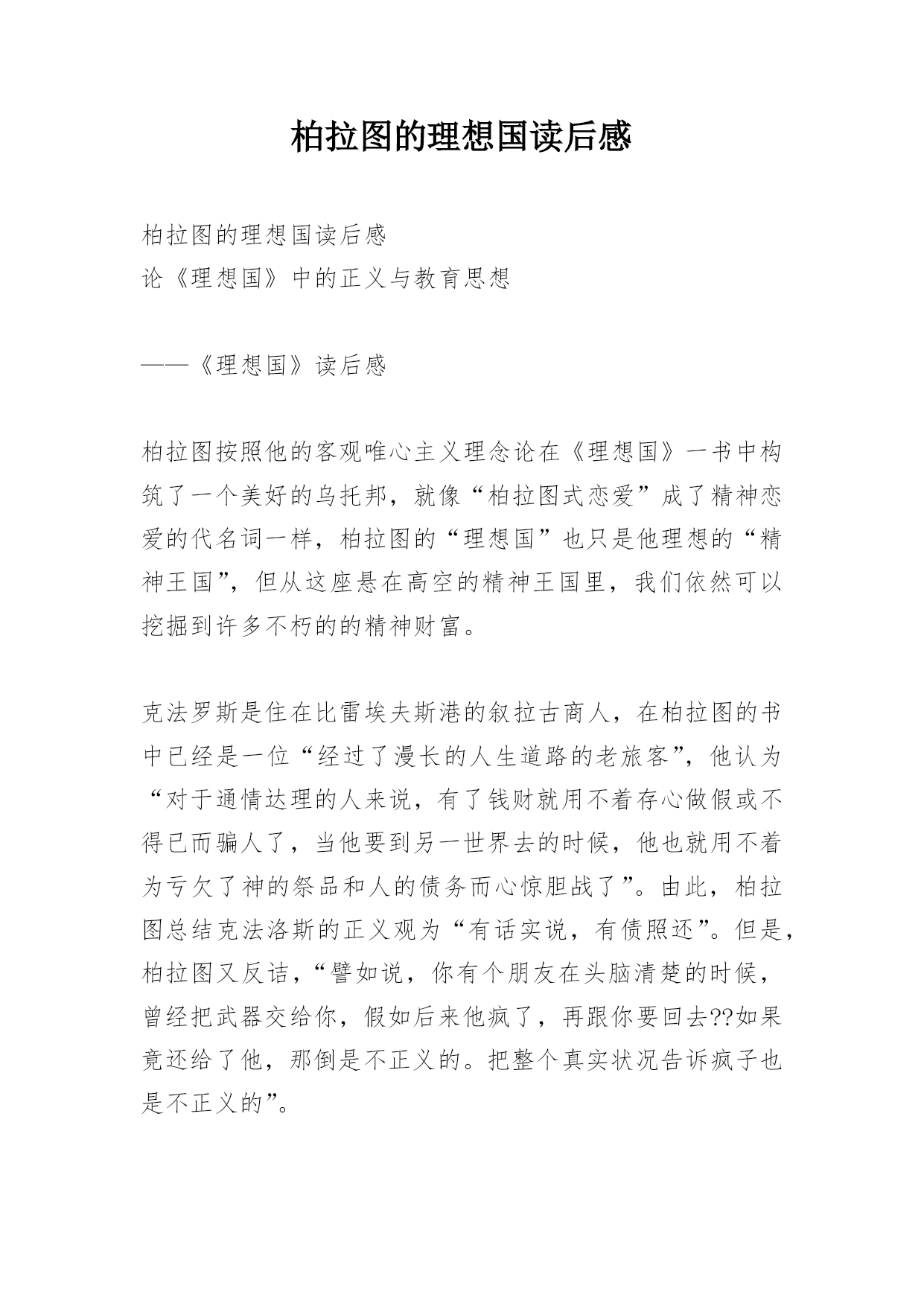 柏拉图的理想国读后感

柏拉图的理想国读后感
论《理想国》中的正义与教育思想

——《理想国》读后感

柏拉图按照他的客观唯心主义理念论在《理想国》一书中构筑了一个美好的乌托邦，就像“柏拉图式恋爱”成了精神恋爱的代名词一样，柏拉图的“理想国”也只是他理想的“精神王国”，但从这座悬在高空的精神王国里，我们依然可以挖掘到许多不朽的的精神财富。

克法罗斯是住在比雷埃夫斯港的叙拉古商人，在柏拉图的书中已经是一位“经过了漫长的人生道路的老旅客”，他认为“对于通情达理的人来说，有了钱财就用不着存心做假或不得已而骗人了，当他要到另一世界去的时候，他也就用不着为亏欠了神的祭品和人的债务而心惊胆战了”。由此，柏拉图总结克法洛斯的正义观为“有话实说，有债照还”。但是，柏拉图又反诘，“譬如说，你有个朋友在头脑清楚的时候，曾经把武器交给你，假如后来他疯了，再跟你要回去??如果竟还给了他，那倒是不正义的。把整个真实状况告诉疯子也是不正义的”。